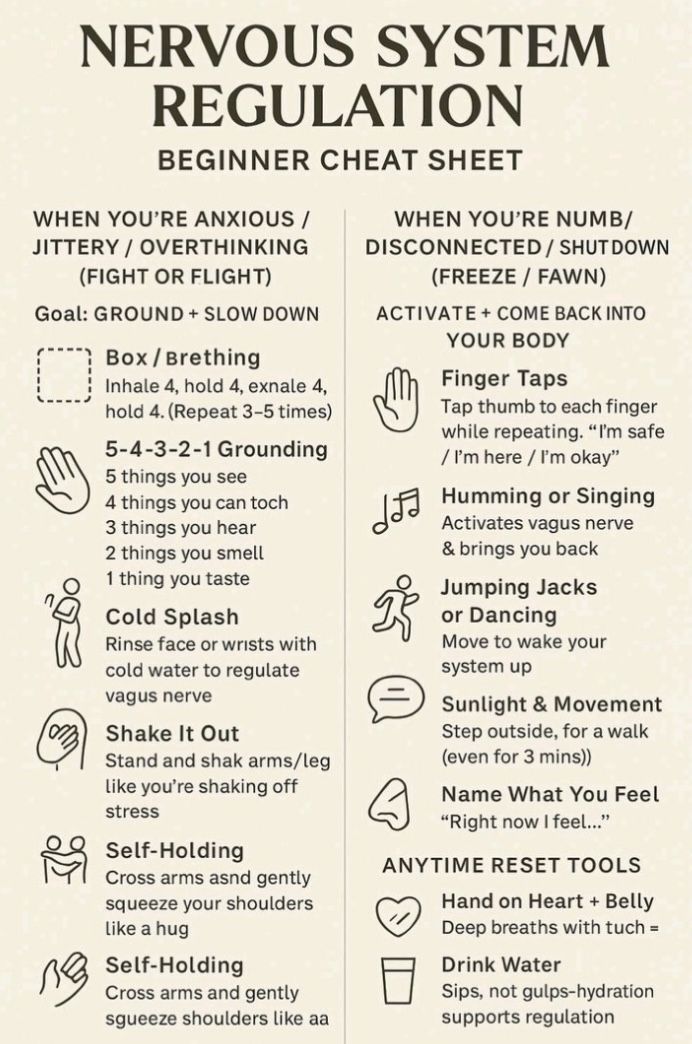 NERVOUS SYSTEM REGULATION

BEGINNER CHEAT SHEET

WHEN YOU'RE ANXIOUS / JITTERY / OVERTHINKING (FIGHT OR FLIGHT)

Goal: GROUND + SLOW DOWN

Box / Brething
Inhale 4, hold 4, exnale 4, hold 4. (Repeat 3–5 times)

5-4-3-2-1 Grounding
5 things you see
4 things you can toch
3 things you hear
2 things you smell
1 thing you taste

Cold Splash
Rinse face or wrists with cold water to regulate vagus nerve

Shake It Out
Stand and shak arms/leg like you're shaking off stress

Self-Holding
Cross arms asnd gently squeeze your shoulders like a hug

Self-Holding
Cross arms and gently sgueeze shoulders like aa

WHEN YOU'RE NUMB/ DISCONNECTED / SHUTDOWN (FREEZE / FAWN)

ACTIVATE + COME BACK INTO YOUR BODY

Finger Taps
Tap thumb to each finger while repeating. "I'm safe / I'm here / I'm okay"

Humming or Singing
Activates vagus nerve & brings you back

Jumping Jacks or Dancing
Move to wake your system up

Sunlight & Movement
Step outside, for a walk (even for 3 mins))

Name What You Feel
"Right now I feel..."

ANYTIME RESET TOOLS

Hand on Heart + Belly
Deep breaths with tuch =

Drink Water
Sips, not gulps-hydration supports regulation